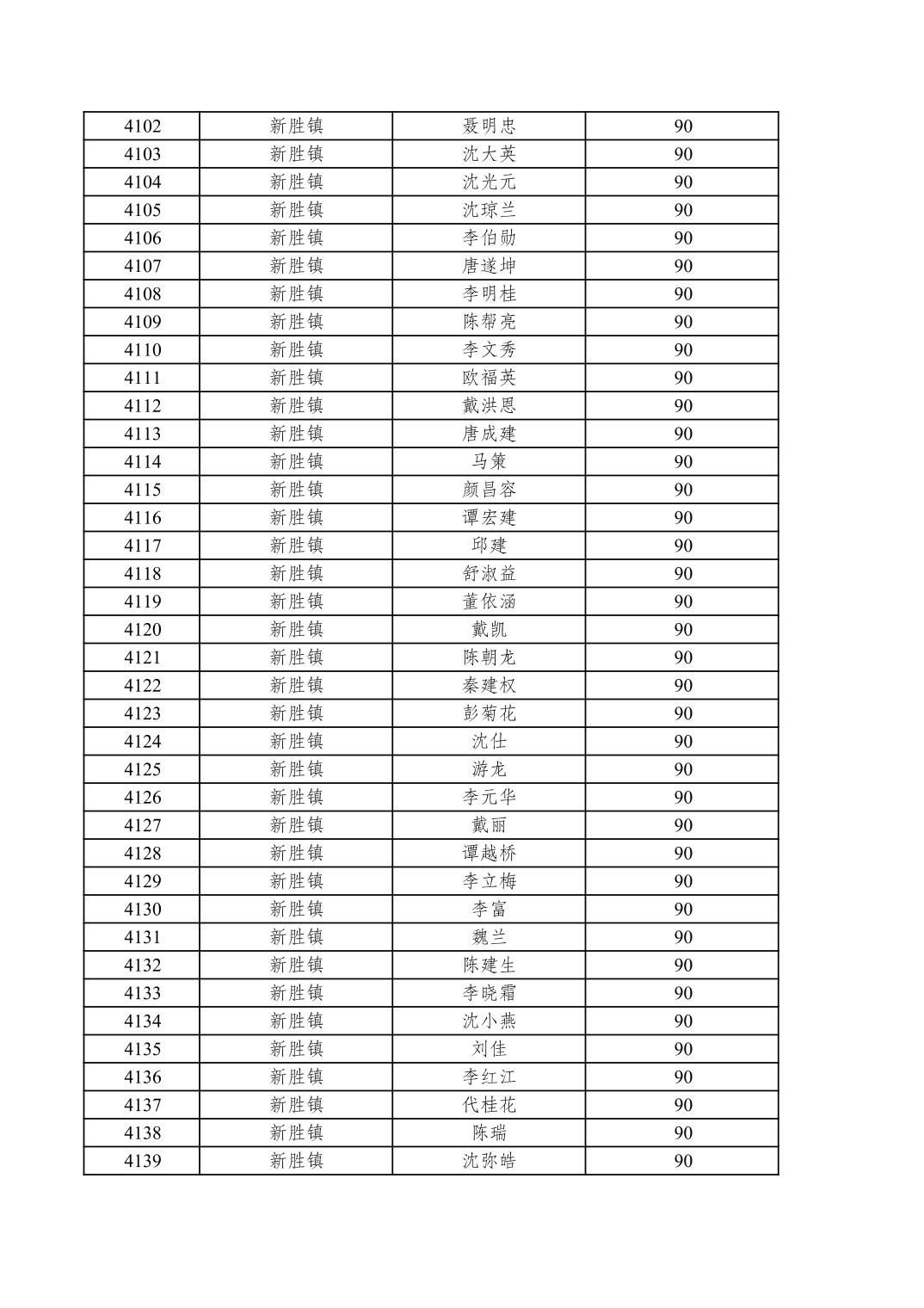 | 4102 | 新胜镇 | 聂明忠 | 90 |
|---|---|---|---|
| 4103 | 新胜镇 | 沈大英 | 90 |
| 4104 | 新胜镇 | 沈光元 | 90 |
| 4105 | 新胜镇 | 沈琼兰 | 90 |
| 4106 | 新胜镇 | 李伯勋 | 90 |
| 4107 | 新胜镇 | 唐遂坤 | 90 |
| 4108 | 新胜镇 | 李明桂 | 90 |
| 4109 | 新胜镇 | 陈帮亮 | 90 |
| 4110 | 新胜镇 | 李文秀 | 90 |
| 4111 | 新胜镇 | 欧福英 | 90 |
| 4112 | 新胜镇 | 戴洪恩 | 90 |
| 4113 | 新胜镇 | 唐成建 | 90 |
| 4114 | 新胜镇 | 马策 | 90 |
| 4115 | 新胜镇 | 颜昌容 | 90 |
| 4116 | 新胜镇 | 谭宏建 | 90 |
| 4117 | 新胜镇 | 邱建 | 90 |
| 4118 | 新胜镇 | 舒淑益 | 90 |
| 4119 | 新胜镇 | 董依涵 | 90 |
| 4120 | 新胜镇 | 戴凯 | 90 |
| 4121 | 新胜镇 | 陈朝龙 | 90 |
| 4122 | 新胜镇 | 秦建权 | 90 |
| 4123 | 新胜镇 | 彭菊花 | 90 |
| 4124 | 新胜镇 | 沈仕 | 90 |
| 4125 | 新胜镇 | 游龙 | 90 |
| 4126 | 新胜镇 | 李元华 | 90 |
| 4127 | 新胜镇 | 戴丽 | 90 |
| 4128 | 新胜镇 | 谭越桥 | 90 |
| 4129 | 新胜镇 | 李立梅 | 90 |
| 4130 | 新胜镇 | 李富 | 90 |
| 4131 | 新胜镇 | 魏兰 | 90 |
| 4132 | 新胜镇 | 陈建生 | 90 |
| 4133 | 新胜镇 | 李晓霜 | 90 |
| 4134 | 新胜镇 | 沈小燕 | 90 |
| 4135 | 新胜镇 | 刘佳 | 90 |
| 4136 | 新胜镇 | 李红江 | 90 |
| 4137 | 新胜镇 | 代桂花 | 90 |
| 4138 | 新胜镇 | 陈瑞 | 90 |
| 4139 | 新胜镇 | 沈弥皓 | 90 |